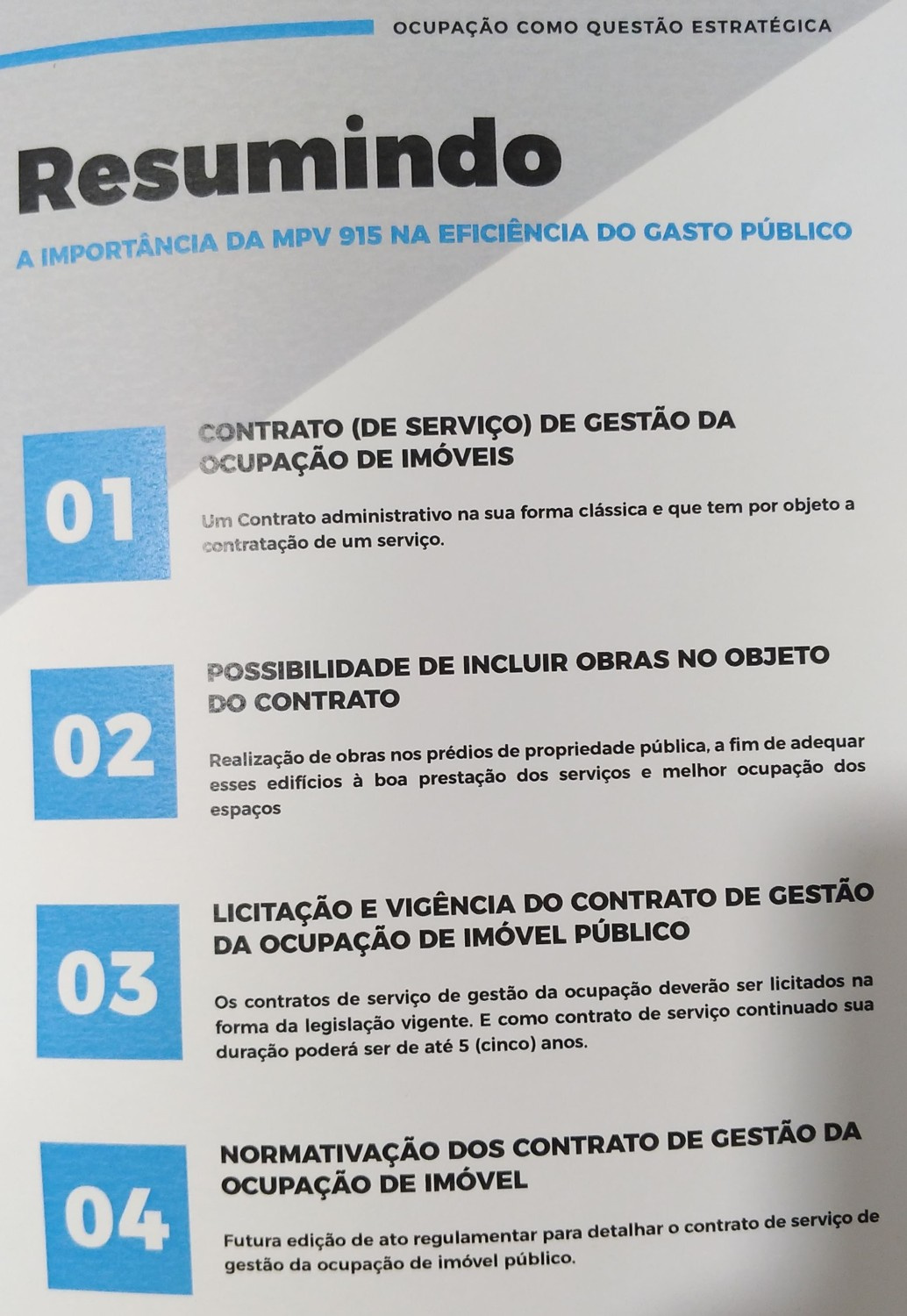 OCUPAÇÃO COMO QUESTÃO ESTRATÉGICA

Resumindo

A IMPORTÂNCIA DA MPV 915 NA EFICIÊNCIA DO GASTO PÚBLICO

01

CONTRATO (DE SERVIÇO) DE GESTÃO DA OCUPAÇÃO DE IMÓVEIS

Um Contrato administrativo na sua forma clássica e que tem por objeto a contratação de um serviço.

02

POSSIBILIDADE DE INCLUIR OBRAS NO OBJETO DO CONTRATO

Realização de obras nos prédios de propriedade pública, a fim de adequar esses edifícios à boa prestação dos serviços e melhor ocupação dos espaços

03

LICITAÇÃO E VIGÊNCIA DO CONTRATO DE GESTÃO DA OCUPAÇÃO DE IMÓVEL PÚBLICO

Os contratos de serviço de gestão da ocupação deverão ser licitados na forma da legislação vigente. E como contrato de serviço continuado sua duração poderá ser de até 5 (cinco) anos.

04

NORMATIVAÇÃO DOS CONTRATO DE GESTÃO DA OCUPAÇÃO DE IMÓVEL

Futura edição de ato regulamentar para detalhar o contrato de serviço de gestão da ocupação de imóvel público.